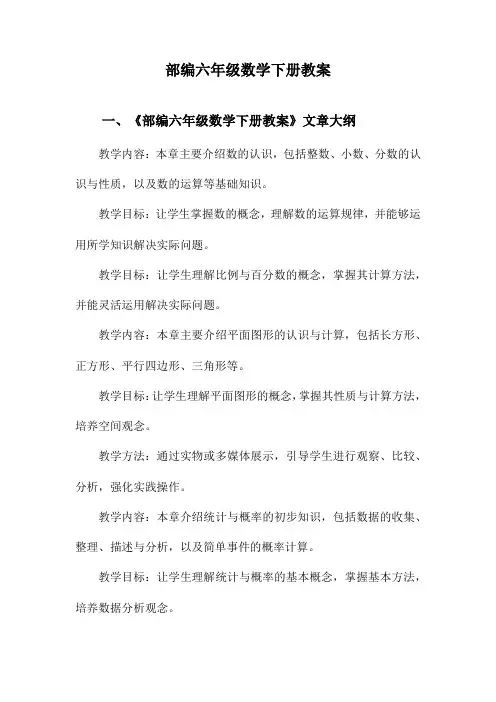 部编六年级数学下册教案

一、《部编六年级数学下册教案》文章大纲

教学内容：本章主要介绍数的认识，包括整数、小数、分数的认识与性质，以及数的运算等基础知识。

教学目标：让学生掌握数的概念，理解数的运算规律，并能够运用所学知识解决实际问题。

教学目标：让学生理解比例与百分数的概念，掌握其计算方法，并能灵活运用解决实际问题。

教学内容：本章主要介绍平面图形的认识与计算，包括长方形、正方形、平行四边形、三角形等。

教学目标：让学生理解平面图形的概念，掌握其性质与计算方法，培养空间观念。

教学方法：通过实物或多媒体展示，引导学生进行观察、比较、分析，强化实践操作。

教学内容：本章介绍统计与概率的初步知识，包括数据的收集、整理、描述与分析，以及简单事件的概率计算。

教学目标：让学生理解统计与概率的基本概念，掌握基本方法，培养数据分析观念。